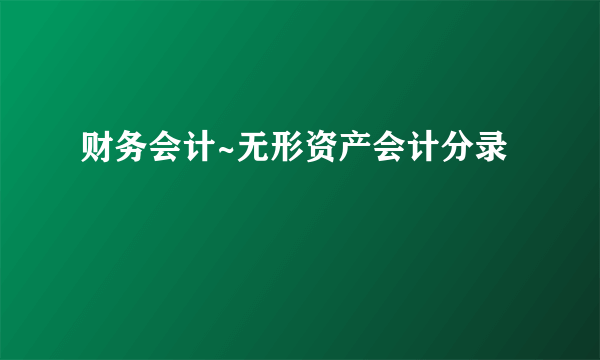 财务会计~无形资产会计分录